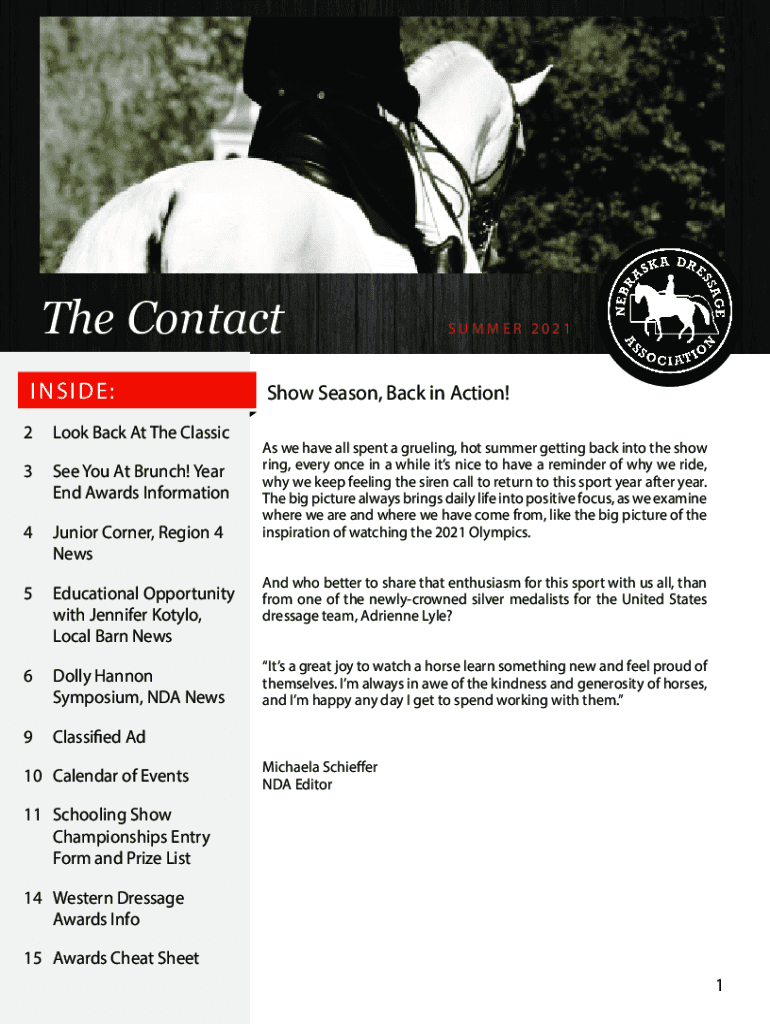 The Contact

SUMMER 2021

NEBRASKA DRESSAGE ASSOCIATION

INSIDE:

2 Look Back At The Classic

3 See You At Brunch! Year End Awards Information

4 Junior Corner, Region 4 News

5 Educational Opportunity with Jennifer Kotylo, Local Barn News

6 Dolly Hannon Symposium, NDA News

9 Classified Ad

10 Calendar of Events

11 Schooling Show Championships Entry Form and Prize List

14 Western Dressage Awards Info

15 Awards Cheat Sheet

Show Season, Back in Action!

As we have all spent a grueling, hot summer getting back into the show ring, every once in a while it's nice to have a reminder of why we ride, why we keep feeling the siren call to return to this sport year after year. The big picture always brings daily life into positive focus, as we examine where we are and where we have come from, like the big picture of the inspiration of watching the 2021 Olympics.

And who better to share that enthusiasm for this sport with us all, than from one of the newly-crowned silver medalists for the United States dressage team, Adrienne Lyle?

"It's a great joy to watch a horse learn something new and feel proud of themselves. I'm always in awe of the kindness and generosity of horses, and I'm happy any day I get to spend working with them."

Michaela Schieffer
NDA Editor

1